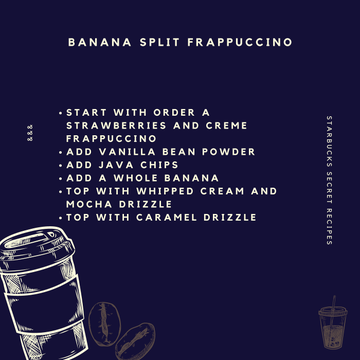 BANANA SPLIT FRAPPUCCINO

&&&

• START WITH ORDER A STRAWBERRIES AND CREME FRAPPUCCINO
• ADD VANILLA BEAN POWDER
• ADD JAVA CHIPS
• ADD A WHOLE BANANA
• TOP WITH WHIPPED CREAM AND MOCHA DRIZZLE
• TOP WITH CARAMEL DRIZZLE

STARBUCKS SECRET RECIPES